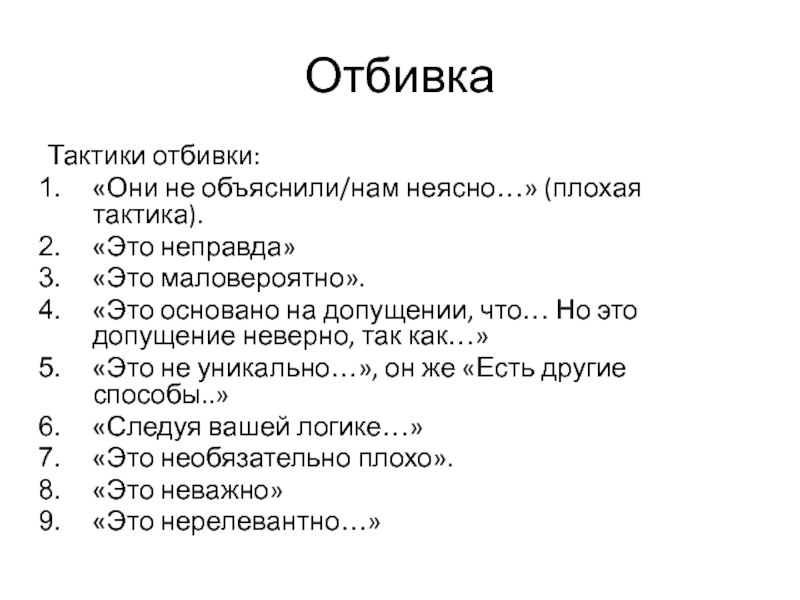 Отбивка

Тактики отбивки:
1. «Они не объяснили/нам неясно…» (плохая тактика).
2. «Это неправда»
3. «Это маловероятно».
4. «Это основано на допущении, что… Но это допущение неверно, так как…»
5. «Это не уникально…», он же «Есть другие способы..»
6. «Следуя вашей логике…»
7. «Это необязательно плохо».
8. «Это неважно»
9. «Это нерелевантно…»